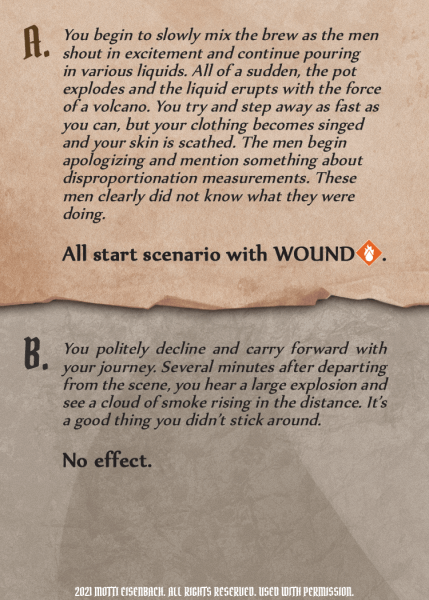 A. You begin to slowly mix the brew as the men shout in excitement and continue pouring in various liquids. All of a sudden, the pot explodes and the liquid erupts with the force of a volcano. You try and step away as fast as you can, but your clothing becomes singed and your skin is scathed. The men begin apologizing and mention something about disproportionation measurements. These men clearly did not know what they were doing.

All start scenario with WOUND.

B. You politely decline and carry forward with your journey. Several minutes after departing from the scene, you hear a large explosion and see a cloud of smoke rising in the distance. It's a good thing you didn't stick around.

No effect.

2021 MOTTI EISENBACH. ALL RIGHTS RESERVED. USED WITH PERMISSION.